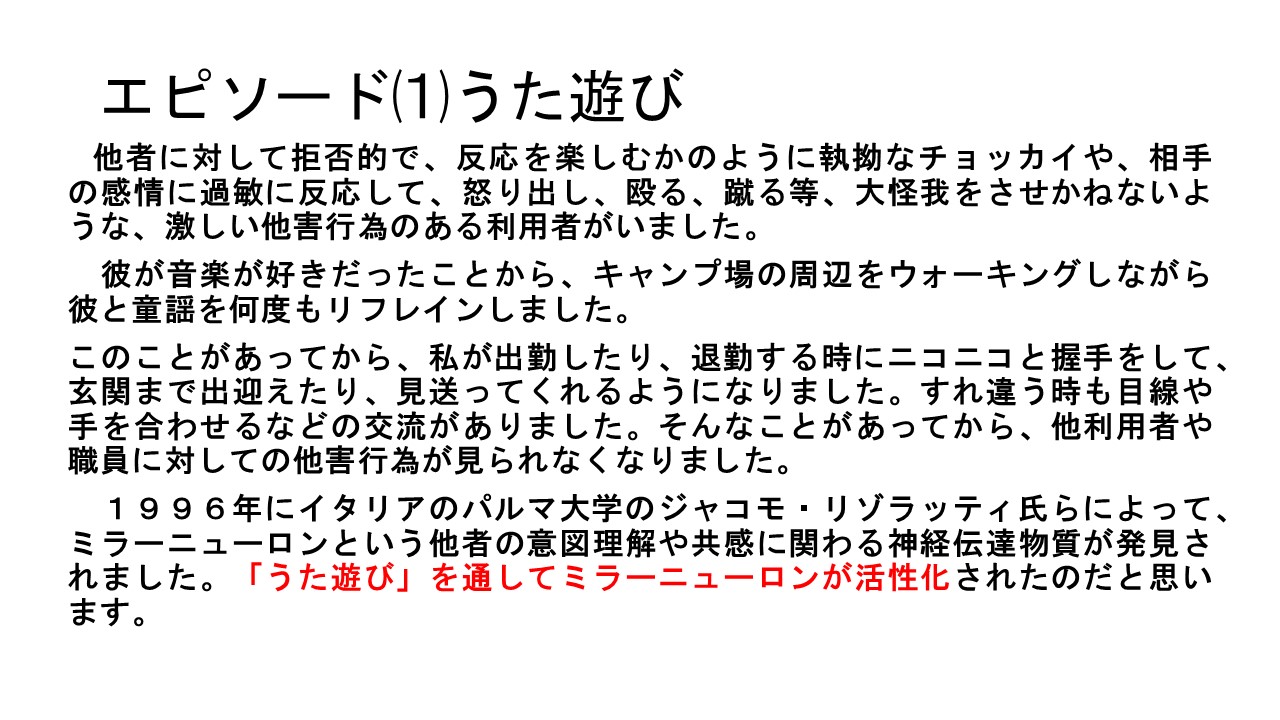 エピソード⑴うた遊び

他者に対して拒否的で、反応を楽しむかのように執拗なチョッカイや、相手の感情に過敏に反応して、怒り出し、殴る、蹴る等、大怪我をさせかねないような、激しい他害行為のある利用者がいました。

彼が音楽が好きだったことから、キャンプ場の周辺をウォーキングしながら彼と童謡を何度もリフレインしました。

このことがあってから、私が出勤したり、退勤する時にニコニコと握手をして、玄関まで出迎えたり、見送ってくれるようになりました。すれ違う時も目線や手を合わせるなどの交流がありました。そんなことがあってから、他利用者や職員に対しての他害行為が見られなくなりました。

１９９６年にイタリアのパルマ大学のジャコモ・リゾラッティ氏らによって、ミラーニューロンという他者の意図理解や共感に関わる神経伝達物質が発見されました。「うた遊び」を通してミラーニューロンが活性化されたのだと思います。